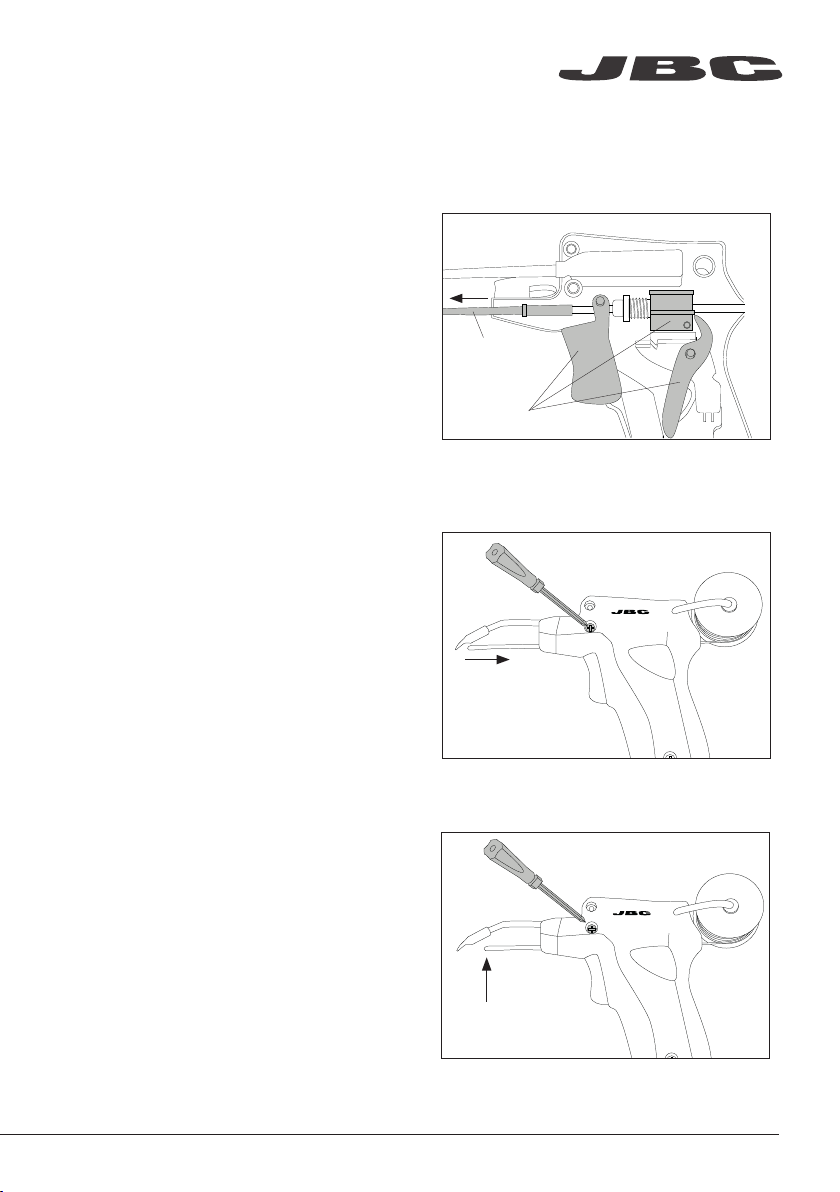 JBC

JBC

JBC